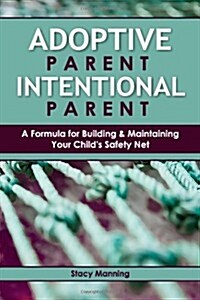 ADOPTIVE
PARENT
INTENTIONAL
PARENT

A Formula for Building & Maintaining Your Child's Safety Net

Stacy Manning